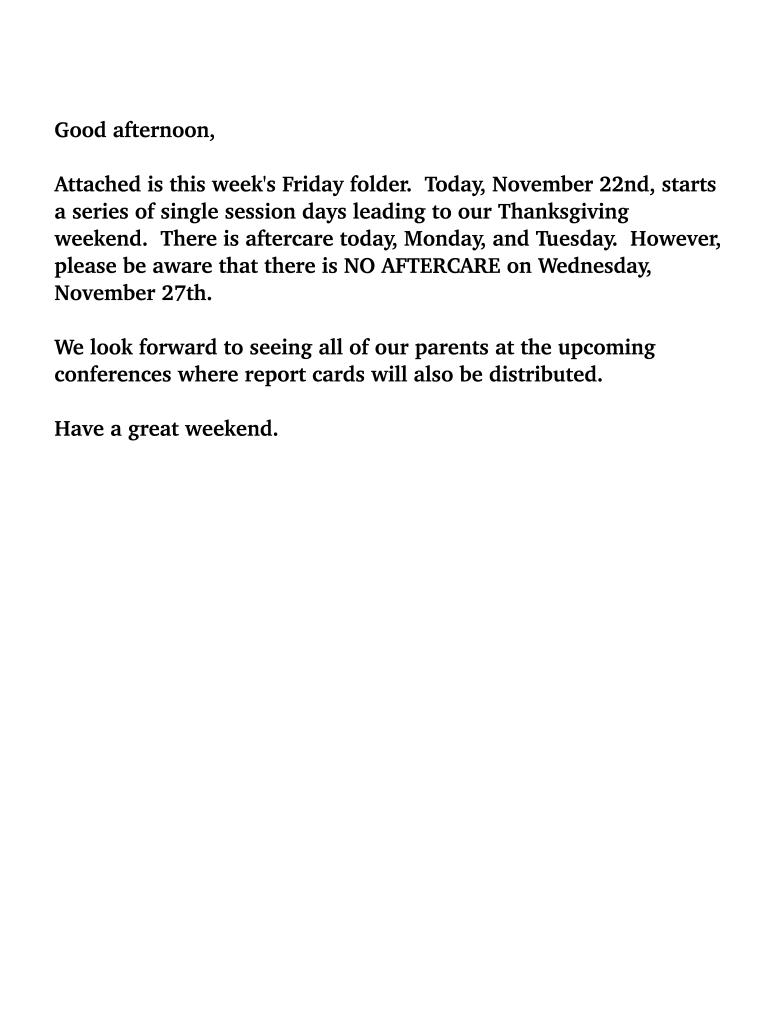 Good afternoon,

Attached is this week's Friday folder. Today, November 22nd, starts a series of single session days leading to our Thanksgiving weekend. There is aftercare today, Monday, and Tuesday. However, please be aware that there is NO AFTERCARE on Wednesday, November 27th.

We look forward to seeing all of our parents at the upcoming conferences where report cards will also be distributed.

Have a great weekend.